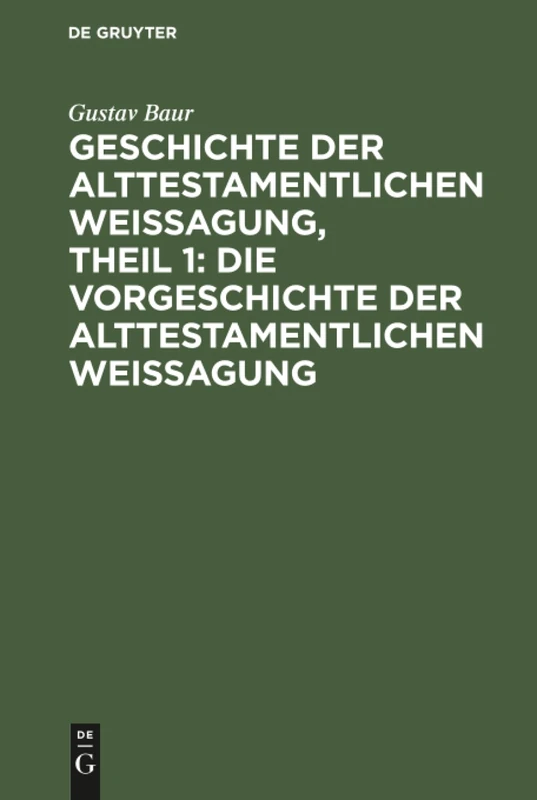 DE GRUYTER

Gustav Baur

GESCHICHTE DER ALTTESTAMENTLICHEN WEISSAGUNG, THEIL 1: DIE VORGESCHICHTE DER ALTTESTAMENTLICHEN WEISSAGUNG

DE
G